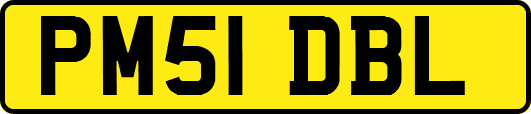 PM51 DBL